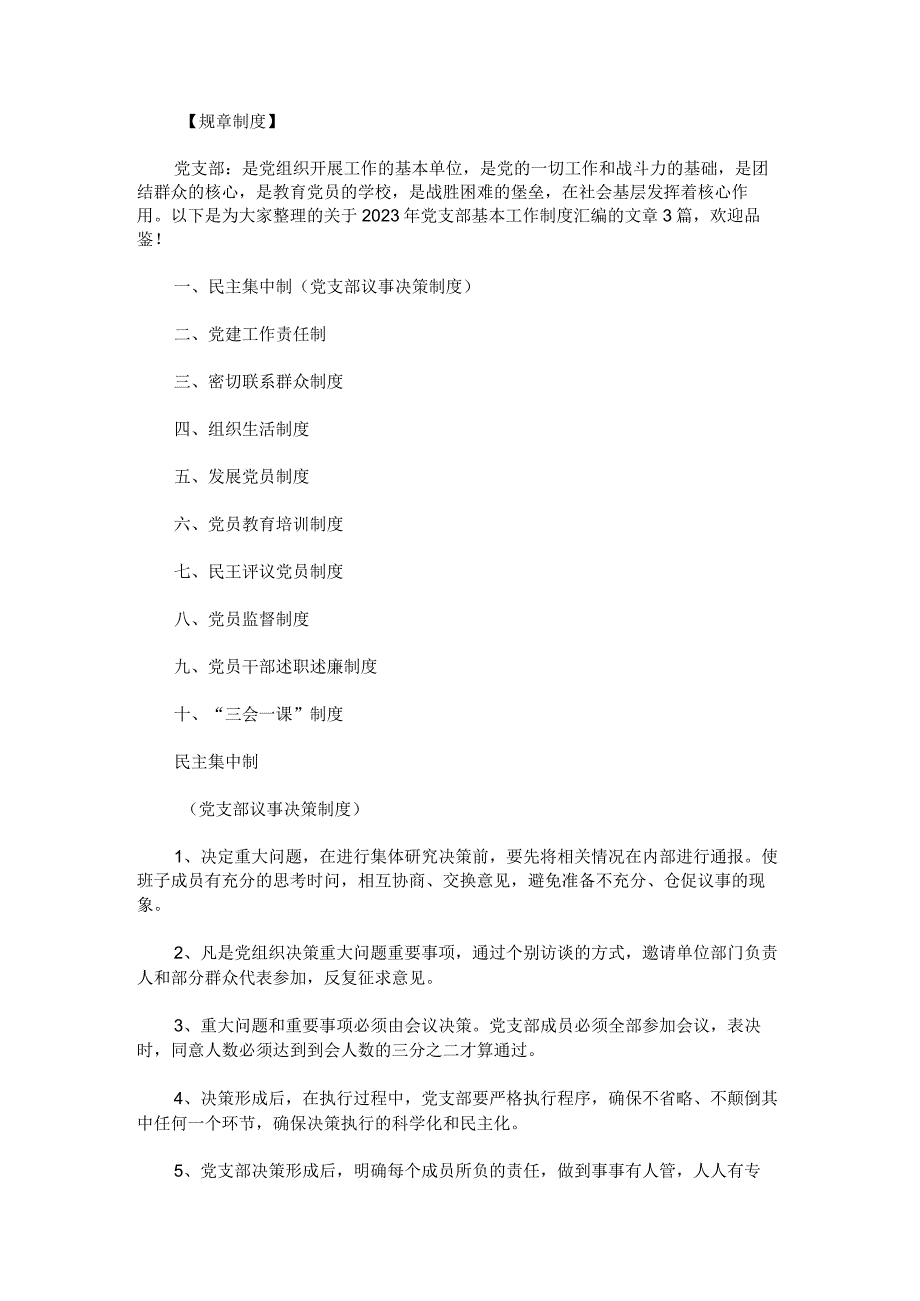 【规章制度】

党支部：是党组织开展工作的基本单位，是党的一切工作和战斗力的基础，是团结群众的核心，是教育党员的学校，是战胜困难的堡垒，在社会基层发挥着核心作用。以下是为大家整理的关于2023年党支部基本工作制度汇编的文章3篇，欢迎品鉴！

一、民主集中制（党支部议事决策制度）

二、党建工作责任制

三、密切联系群众制度

四、组织生活制度

五、发展党员制度

六、党员教育培训制度

七、民王评议党员制度

八、党员监督制度

九、党员干部述职述廉制度

十、“三会一课”制度

民主集中制

（党支部议事决策制度）

1、决定重大问题，在进行集体研究决策前，要先将相关情况在内部进行通报。使班子成员有充分的思考时间，相互协商、交换意见，避免准备不充分、仓促议事的现象。

2、凡是党组织决策重大问题重要事项，通过个别访谈的方式，邀请单位部门负责人和部分群众代表参加，反复征求意见。

3、重大问题和重要事项必须由会议决策。党支部成员必须全部参加会议，表决时，同意人数必须达到到会人数的三分之二才算通过。

4、决策形成后，在执行过程中，党支部要严格执行程序，确保不省略、不颠倒其中任何一个环节，确保决策执行的科学化和民主化。

5、党支部决策形成后，明确每个成员所负的责任，做到事事有人管，人人有专